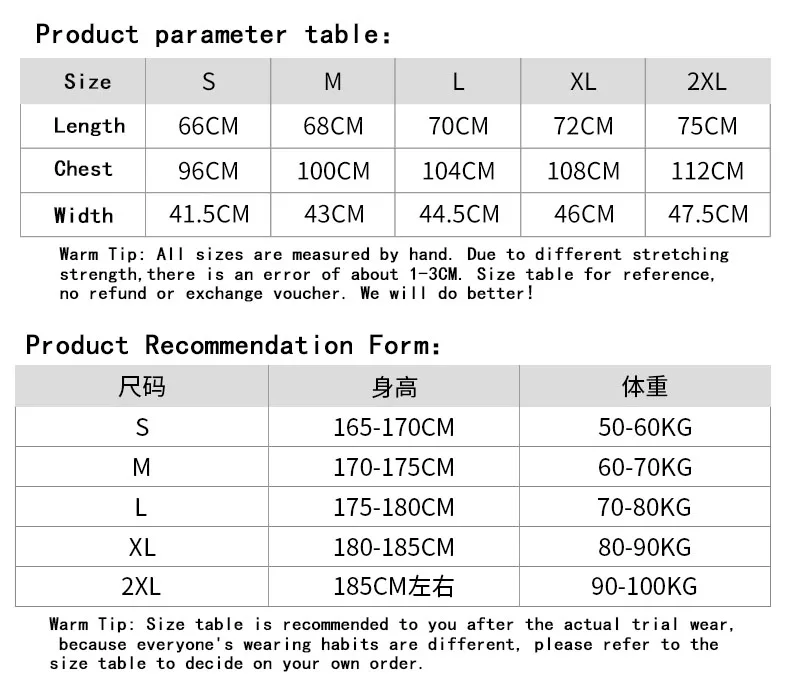 Product parameter table:

| Size | S | M | L | XL | 2XL |
|---|---|---|---|---|---|
| Length | 66CM | 68CM | 70CM | 72CM | 75CM |
| Chest | 96CM | 100CM | 104CM | 108CM | 112CM |
| Width | 41.5CM | 43CM | 44.5CM | 46CM | 47.5CM |

Warm Tip: All sizes are measured by hand. Due to different stretching strength,there is an error of about 1-3CM. Size table for reference, no refund or exchange voucher. We will do better!

Product Recommendation Form:

| 尺码 | 身高 | 体重 |
|---|---|---|
| S | 165-170CM | 50-60KG |
| M | 170-175CM | 60-70KG |
| L | 175-180CM | 70-80KG |
| XL | 180-185CM | 80-90KG |
| 2XL | 185CM左右 | 90-100KG |

Warm Tip: Size table is recommended to you after the actual trial wear, because everyone's wearing habits are different, please refer to the size table to decide on your own order.